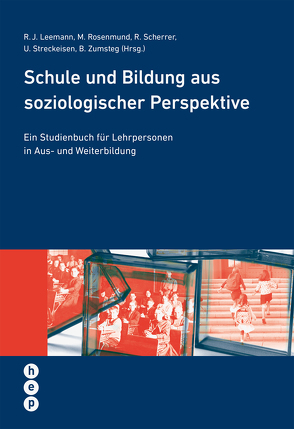 R. J. Leemann, M. Rosenmund, R. Scherrer, U. Streckeisen, B. Zumsteg (Hrsg.)

Schule und Bildung aus soziologischer Perspektive

Ein Studienbuch für Lehrpersonen in Aus- und Weiterbildung

h
e
p